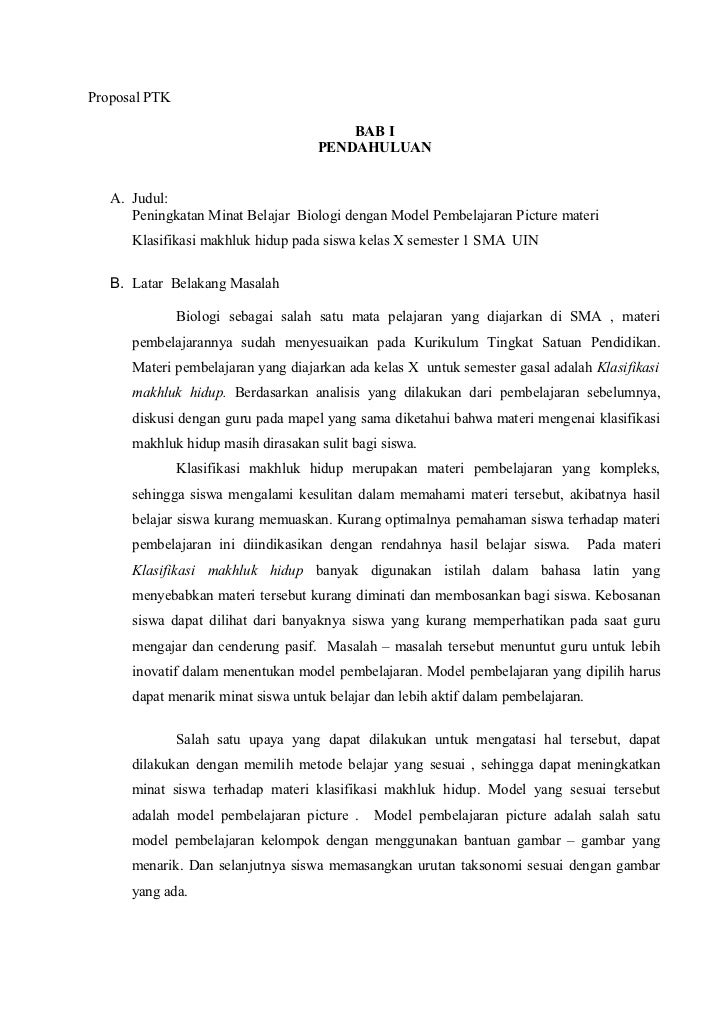 Proposal PTK

BAB I
PENDAHULUAN

A. Judul:
Peningkatan Minat Belajar Biologi dengan Model Pembelajaran Picture materi Klasifikasi makhluk hidup pada siswa kelas X semester 1 SMA UIN

B. Latar Belakang Masalah

Biologi sebagai salah satu mata pelajaran yang diajarkan di SMA , materi pembelajarannya sudah menyesuaikan pada Kurikulum Tingkat Satuan Pendidikan. Materi pembelajaran yang diajarkan ada kelas X untuk semester gasal adalah Klasifikasi makhluk hidup. Berdasarkan analisis yang dilakukan dari pembelajaran sebelumnya, diskusi dengan guru pada mapel yang sama diketahui bahwa materi mengenai klasifikasi makhluk hidup masih dirasakan sulit bagi siswa.

Klasifikasi makhluk hidup merupakan materi pembelajaran yang kompleks, sehingga siswa mengalami kesulitan dalam memahami materi tersebut, akibatnya hasil belajar siswa kurang memuaskan. Kurang optimalnya pemahaman siswa terhadap materi pembelajaran ini diindikasikan dengan rendahnya hasil belajar siswa. Pada materi Klasifikasi makhluk hidup banyak digunakan istilah dalam bahasa latin yang menyebabkan materi tersebut kurang diminati dan membosankan bagi siswa. Kebosanan siswa dapat dilihat dari banyaknya siswa yang kurang memperhatikan pada saat guru mengajar dan cenderung pasif. Masalah – masalah tersebut menuntut guru untuk lebih inovatif dalam menentukan model pembelajaran. Model pembelajaran yang dipilih harus dapat menarik minat siswa untuk belajar dan lebih aktif dalam pembelajaran.

Salah satu upaya yang dapat dilakukan untuk mengatasi hal tersebut, dapat dilakukan dengan memilih metode belajar yang sesuai , sehingga dapat meningkatkan minat siswa terhadap materi klasifikasi makhluk hidup. Model yang sesuai tersebut adalah model pembelajaran picture . Model pembelajaran picture adalah salah satu model pembelajaran kelompok dengan menggunakan bantuan gambar – gambar yang menarik. Dan selanjutnya siswa memasangkan urutan taksonomi sesuai dengan gambar yang ada.